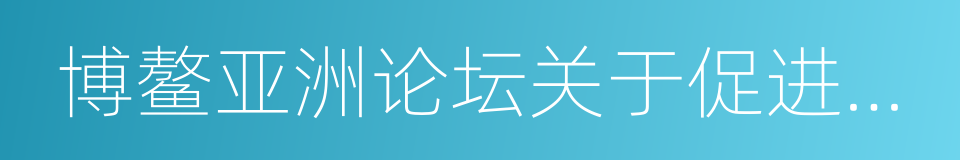 博鳌亚洲论坛关于促进...